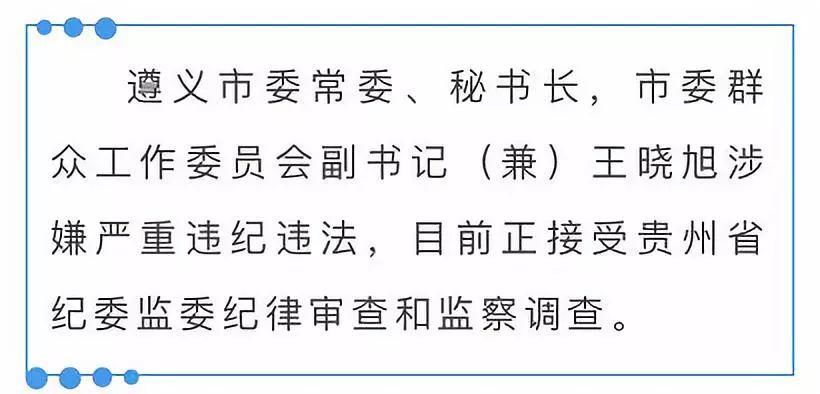 遵义市委常委、秘书长，市委群众工作委员会副书记（兼）王晓旭涉嫌严重违纪违法，目前正接受贵州省纪委监委纪律审查和监察调查。